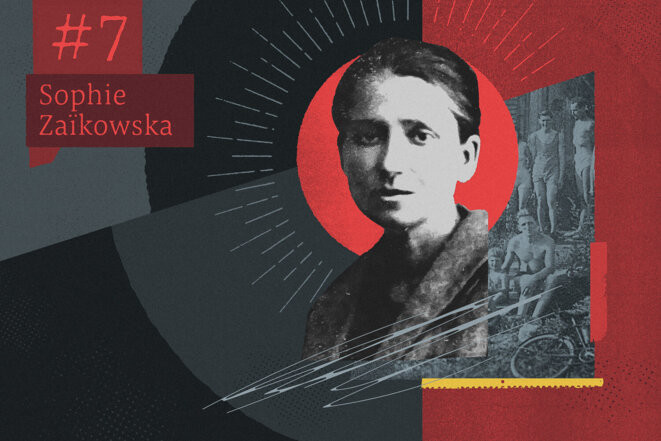 #7

Sophie Zaïkowska